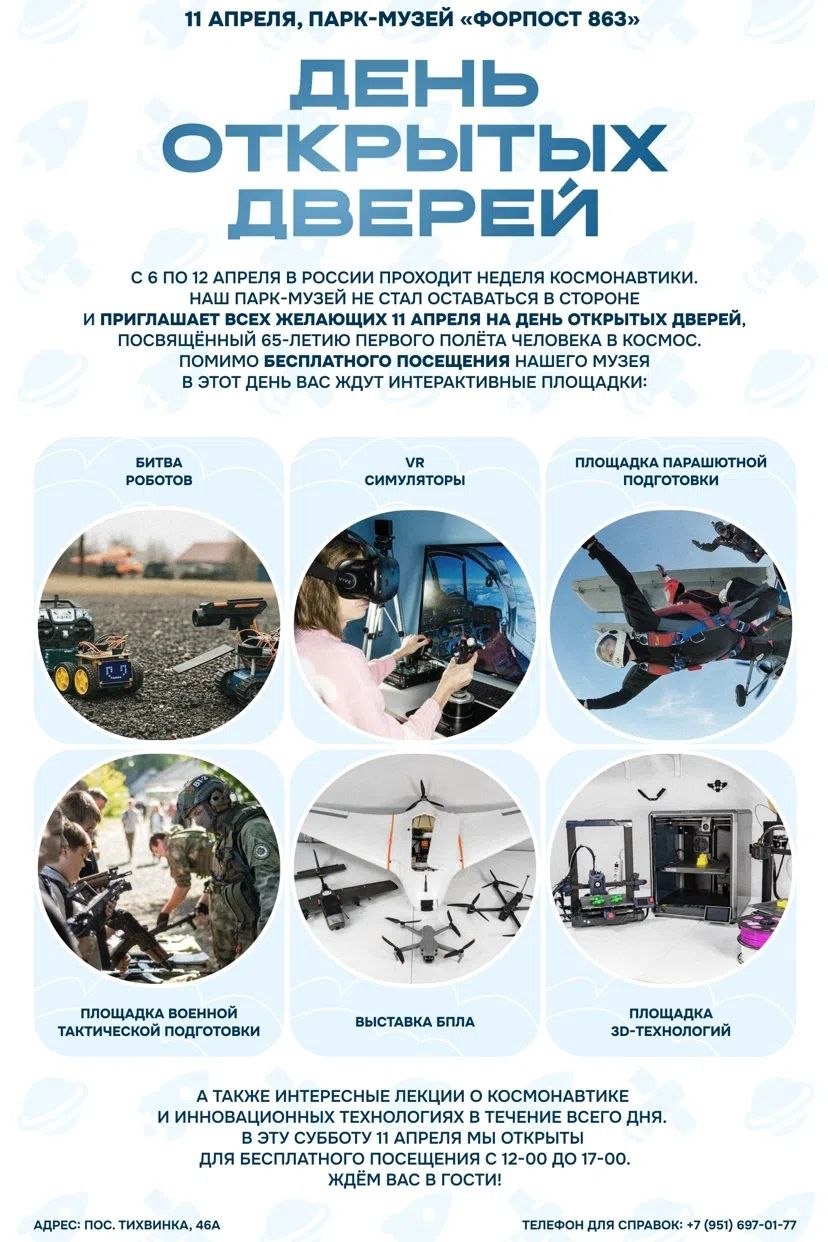 11 АПРЕЛЯ, ПАРК-МУЗЕЙ «ФОРПОСТ 863»

ДЕНЬ ОТКРЫТЫХ ДВЕРЕЙ

С 6 ПО 12 АПРЕЛЯ В РОССИИ ПРОХОДИТ НЕДЕЛЯ КОСМОНАВТИКИ. НАШ ПАРК-МУЗЕЙ НЕ СТАЛ ОСТАВАТЬСЯ В СТОРОНЕ И ПРИГЛАШАЕТ ВСЕХ ЖЕЛАЮЩИХ 11 АПРЕЛЯ НА ДЕНЬ ОТКРЫТЫХ ДВЕРЕЙ, ПОСВЯЩЁННЫЙ 65-ЛЕТИЮ ПЕРВОГО ПОЛЁТА ЧЕЛОВЕКА В КОСМОС. ПОМИМО БЕСПЛАТНОГО ПОСЕЩЕНИЯ НАШЕГО МУЗЕЯ В ЭТОТ ДЕНЬ ВАС ЖДУТ ИНТЕРАКТИВНЫЕ ПЛОЩАДКИ:

БИТВА РОБОТОВ

VR СИМУЛЯТОРЫ

ПЛОЩАДКА ПАРАШЮТНОЙ ПОДГОТОВКИ

ПЛОЩАДКА ВОЕННОЙ ТАКТИЧЕСКОЙ ПОДГОТОВКИ

ВЫСТАВКА БПЛА

ПЛОЩАДКА 3D-ТЕХНОЛОГИЙ

А ТАКЖЕ ИНТЕРЕСНЫЕ ЛЕКЦИИ О КОСМОНАВТИКЕ И ИННОВАЦИОННЫХ ТЕХНОЛОГИЯХ В ТЕЧЕНИЕ ВСЕГО ДНЯ. В ЭТУ СУББОТУ 11 АПРЕЛЯ МЫ ОТКРЫТЫ ДЛЯ БЕСПЛАТНОГО ПОСЕЩЕНИЯ С 12-00 ДО 17-00. ЖДЁМ ВАС В ГОСТИ!

АДРЕС: ПОС. ТИХВИНКА, 46А

ТЕЛЕФОН ДЛЯ СПРАВОК: +7 (951) 697-01-77